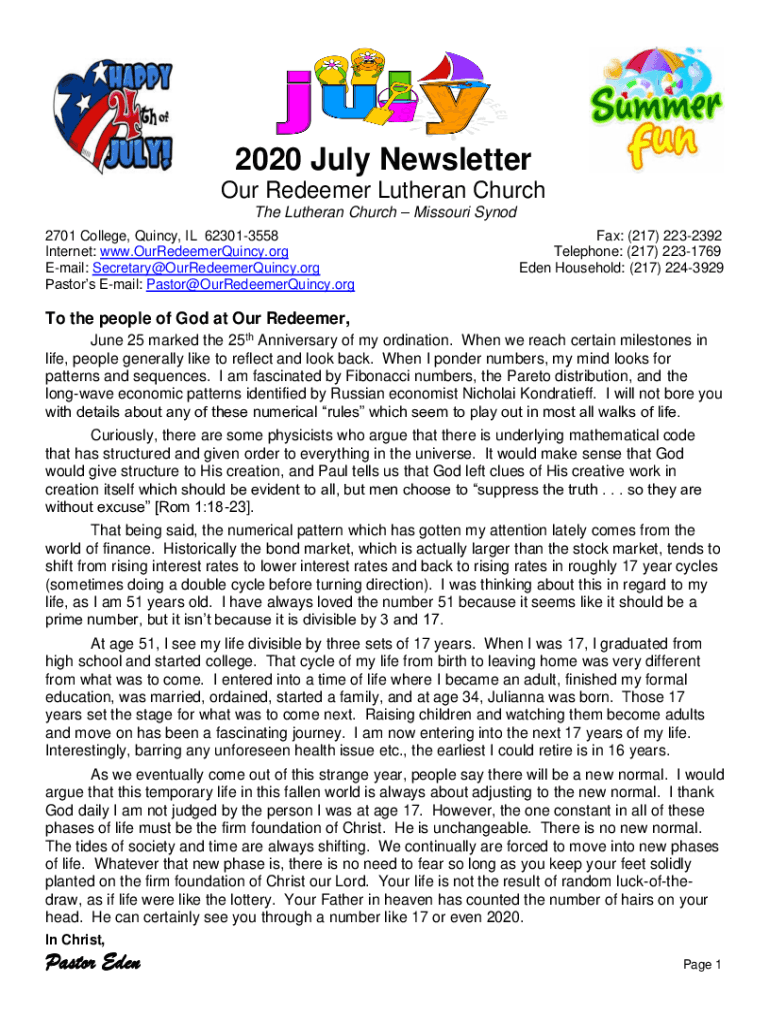 HAPPY 4th of JULY!

july

Summer fun

2020 July Newsletter

Our Redeemer Lutheran Church

The Lutheran Church – Missouri Synod

2701 College, Quincy, IL 62301-3558
Internet: www.OurRedeemerQuincy.org
E-mail: Secretary@OurRedeemerQuincy.org
Pastor's E-mail: Pastor@OurRedeemerQuincy.org

Fax: (217) 223-2392
Telephone: (217) 223-1769
Eden Household: (217) 224-3929

To the people of God at Our Redeemer,

June 25 marked the 25$^{th}$ Anniversary of my ordination. When we reach certain milestones in life, people generally like to reflect and look back. When I ponder numbers, my mind looks for patterns and sequences. I am fascinated by Fibonacci numbers, the Pareto distribution, and the long-wave economic patterns identified by Russian economist Nicholai Kondratieff. I will not bore you with details about any of these numerical "rules" which seem to play out in most all walks of life.

Curiously, there are some physicists who argue that there is underlying mathematical code that has structured and given order to everything in the universe. It would make sense that God would give structure to His creation, and Paul tells us that God left clues of His creative work in creation itself which should be evident to all, but men choose to "suppress the truth . . . so they are without excuse" [Rom 1:18-23].

That being said, the numerical pattern which has gotten my attention lately comes from the world of finance. Historically the bond market, which is actually larger than the stock market, tends to shift from rising interest rates to lower interest rates and back to rising rates in roughly 17 year cycles (sometimes doing a double cycle before turning direction). I was thinking about this in regard to my life, as I am 51 years old. I have always loved the number 51 because it seems like it should be a prime number, but it isn't because it is divisible by 3 and 17.

At age 51, I see my life divisible by three sets of 17 years. When I was 17, I graduated from high school and started college. That cycle of my life from birth to leaving home was very different from what was to come. I entered into a time of life where I became an adult, finished my formal education, was married, ordained, started a family, and at age 34, Julianna was born. Those 17 years set the stage for what was to come next. Raising children and watching them become adults and move on has been a fascinating journey. I am now entering into the next 17 years of my life. Interestingly, barring any unforeseen health issue etc., the earliest I could retire is in 16 years.

As we eventually come out of this strange year, people say there will be a new normal. I would argue that this temporary life in this fallen world is always about adjusting to the new normal. I thank God daily I am not judged by the person I was at age 17. However, the one constant in all of these phases of life must be the firm foundation of Christ. He is unchangeable. There is no new normal. The tides of society and time are always shifting. We continually are forced to move into new phases of life. Whatever that new phase is, there is no need to fear so long as you keep your feet solidly planted on the firm foundation of Christ our Lord. Your life is not the result of random luck-of-the-draw, as if life were like the lottery. Your Father in heaven has counted the number of hairs on your head. He can certainly see you through a number like 17 or even 2020.

In Christ,

Pastor Eden

Page 1